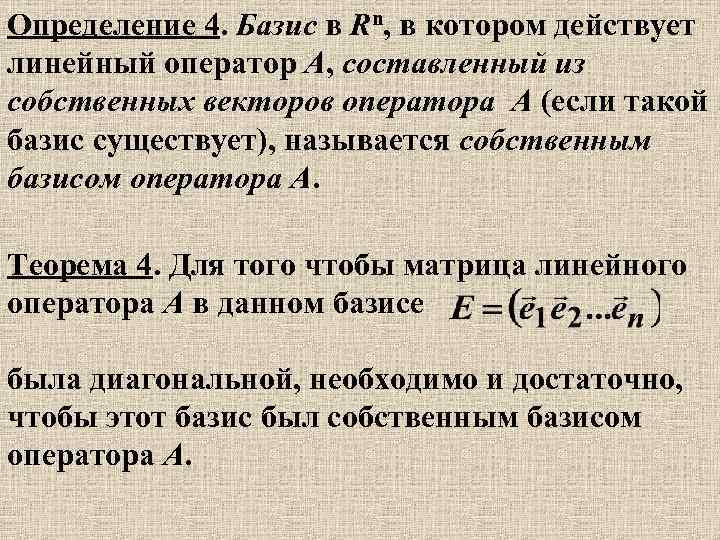 Определение 4. Базис в $R^n$, в котором действует линейный оператор $A$, составленный из собственных векторов оператора $A$ (если такой базис существует), называется собственным базисом оператора $A$.

Теорема 4. Для того чтобы матрица линейного оператора $A$ в данном базисе $E = (\vec{e}_1 \vec{e}_2 ... \vec{e}_n)$

была диагональной, необходимо и достаточно, чтобы этот базис был собственным базисом оператора $A$.